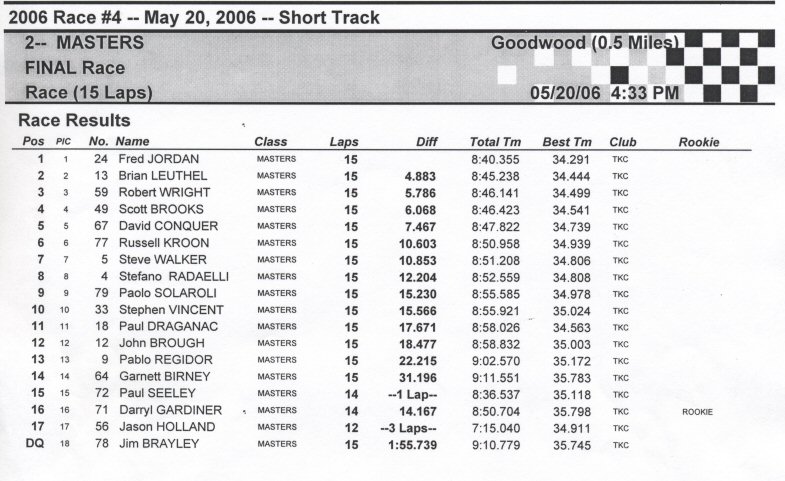 2006 Race #4 -- May 20, 2006 -- Short Track

2-- MASTERS
FINAL Race
Race (15 Laps)

Goodwood (0.5 Miles)
05/20/06 4:33 PM

Race Results

| Pos | PIC | No. | Name | Class | Laps | Diff | Total Tm | Best Tm | Club | Rookie |
|---|---|---|---|---|---|---|---|---|---|---|
| 1 | 1 | 24 | Fred JORDAN | MASTERS | 15 | | 8:40.355 | 34.291 | TKC | |
| 2 | 2 | 13 | Brian LEUTHEL | MASTERS | 15 | 4.883 | 8:45.238 | 34.444 | TKC | |
| 3 | 3 | 59 | Robert WRIGHT | MASTERS | 15 | 5.786 | 8:46.141 | 34.499 | TKC | |
| 4 | 4 | 49 | Scott BROOKS | MASTERS | 15 | 6.068 | 8:46.423 | 34.541 | TKC | |
| 5 | 5 | 67 | David CONQUER | MASTERS | 15 | 7.467 | 8:47.822 | 34.739 | TKC | |
| 6 | 6 | 77 | Russell KROON | MASTERS | 15 | 10.603 | 8:50.958 | 34.939 | TKC | |
| 7 | 7 | 5 | Steve WALKER | MASTERS | 15 | 10.853 | 8:51.208 | 34.806 | TKC | |
| 8 | 8 | 4 | Stefano RADAELLI | MASTERS | 15 | 12.204 | 8:52.559 | 34.808 | TKC | |
| 9 | 9 | 79 | Paolo SOLAROLI | MASTERS | 15 | 15.230 | 8:55.585 | 34.978 | TKC | |
| 10 | 10 | 33 | Stephen VINCENT | MASTERS | 15 | 15.566 | 8:55.921 | 35.024 | TKC | |
| 11 | 11 | 18 | Paul DRAGANAC | MASTERS | 15 | 17.671 | 8:58.026 | 34.563 | TKC | |
| 12 | 12 | 12 | John BROUGH | MASTERS | 15 | 18.477 | 8:58.832 | 35.003 | TKC | |
| 13 | 13 | 9 | Pablo REGIDOR | MASTERS | 15 | 22.215 | 9:02.570 | 35.172 | TKC | |
| 14 | 14 | 64 | Garnett BIRNEY | MASTERS | 15 | 31.196 | 9:11.551 | 35.783 | TKC | |
| 15 | 15 | 72 | Paul SEELEY | MASTERS | 14 | --1 Lap-- | 8:36.537 | 35.118 | TKC | |
| 16 | 16 | 71 | Darryl GARDINER | MASTERS | 14 | 14.167 | 8:50.704 | 35.798 | TKC | ROOKIE |
| 17 | 17 | 56 | Jason HOLLAND | MASTERS | 12 | --3 Laps-- | 7:15.040 | 34.911 | TKC | |
| DQ | 18 | 78 | Jim BRAYLEY | MASTERS | 15 | 1:55.739 | 9:10.779 | 35.745 | TKC | |